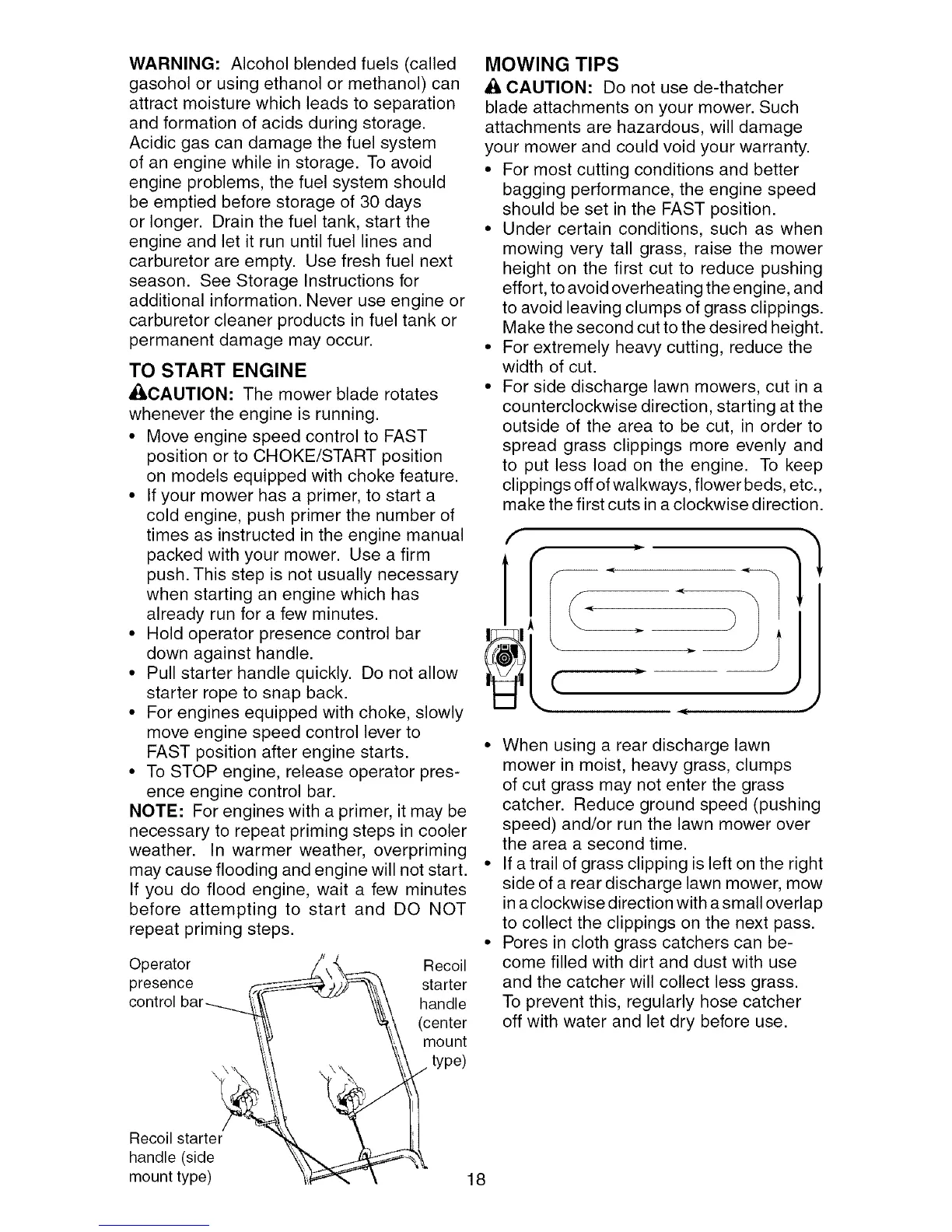 WARNING: Alcohol blended fuels (called gasohol or using ethanol or methanol) can attract moisture which leads to separation and formation of acids during storage. Acidic gas can damage the fuel system of an engine while in storage. To avoid engine problems, the fuel system should be emptied before storage of 30 days or longer. Drain the fuel tank, start the engine and let it run until fuel lines and carburetor are empty. Use fresh fuel next season. See Storage Instructions for additional information. Never use engine or carburetor cleaner products in fuel tank or permanent damage may occur.

TO START ENGINE

CAUTION: The mower blade rotates whenever the engine is running.

• Move engine speed control to FAST position or to CHOKE/START position on models equipped with choke feature.
• If your mower has a primer, to start a cold engine, push primer the number of times as instructed in the engine manual packed with your mower. Use a firm push. This step is not usually necessary when starting an engine which has already run for a few minutes.
• Hold operator presence control bar down against handle.
• Pull starter handle quickly. Do not allow starter rope to snap back.
• For engines equipped with choke, slowly move engine speed control lever to FAST position after engine starts.
• To STOP engine, release operator presence engine control bar.

NOTE: For engines with a primer, it may be necessary to repeat priming steps in cooler weather. In warmer weather, overpriming may cause flooding and engine will not start. If you do flood engine, wait a few minutes before attempting to start and DO NOT repeat priming steps.

Operator presence control bar

Recoil starter handle (center mount type)

Recoil starter handle (side mount type)

MOWING TIPS

CAUTION: Do not use de-thatcher blade attachments on your mower. Such attachments are hazardous, will damage your mower and could void your warranty.

• For most cutting conditions and better bagging performance, the engine speed should be set in the FAST position.
• Under certain conditions, such as when mowing very tall grass, raise the mower height on the first cut to reduce pushing effort, to avoid overheating the engine, and to avoid leaving clumps of grass clippings. Make the second cut to the desired height.
• For extremely heavy cutting, reduce the width of cut.
• For side discharge lawn mowers, cut in a counterclockwise direction, starting at the outside of the area to be cut, in order to spread grass clippings more evenly and to put less load on the engine. To keep clippings off of walkways, flower beds, etc., make the first cuts in a clockwise direction.

• When using a rear discharge lawn mower in moist, heavy grass, clumps of cut grass may not enter the grass catcher. Reduce ground speed (pushing speed) and/or run the lawn mower over the area a second time.
• If a trail of grass clipping is left on the right side of a rear discharge lawn mower, mow in a clockwise direction with a small overlap to collect the clippings on the next pass.
• Pores in cloth grass catchers can become filled with dirt and dust with use and the catcher will collect less grass. To prevent this, regularly hose catcher off with water and let dry before use.

18